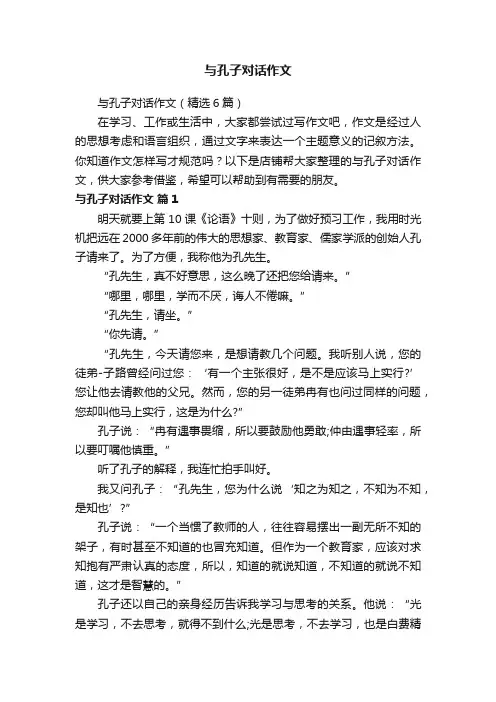 与孔子对话作文

与孔子对话作文（精选6篇）

在学习、工作或生活中，大家都尝试过写作文吧，作文是经过人的思想考虑和语言组织，通过文字来表达一个主题意义的记叙方法。你知道作文怎样写才规范吗？以下是店铺帮大家整理的与孔子对话作文，供大家参考借鉴，希望可以帮助到有需要的朋友。

与孔子对话作文 篇1

明天就要上第10课《论语》十则，为了做好预习工作，我用时光机把远在2000多年前的伟大的思想家、教育家、儒家学派的创始人孔子请来了。为了方便，我称他为孔先生。

“孔先生，真不好意思，这么晚了还把您给请来。”

“哪里，哪里，学而不厌，诲人不倦嘛。”

“孔先生，请坐。”

“你先请。”

“孔先生，今天请您来，是想请教几个问题。我听别人说，您的徒弟-子路曾经问过您：‘有一个主张很好，是不是应该马上实行?’您让他去请教他的父兄。然而，您的另一徒弟冉有也问过同样的问题，您却叫他马上实行，这是为什么?”

孔子说：“冉有遇事畏缩，所以要鼓励他勇敢;仲由遇事轻率，所以要叮嘱他慎重。”

听了孔子的解释，我连忙拍手叫好。

我又问孔子：“孔先生，您为什么说‘知之为知之，不知为不知，是知也’?”

孔子说：“一个当惯了教师的人，往往容易摆出一副无所不知的架子，有时甚至不知道的也冒充知道。但作为一个教育家，应该对求知抱有严肃认真的态度，所以，知道的就说知道，不知道的就说不知道，这才是智慧的。”

孔子还以自己的亲身经历告诉我学习与思考的关系。他说：“光是学习，不去思考，就得不到什么;光是思考，不去学习，也是白费精